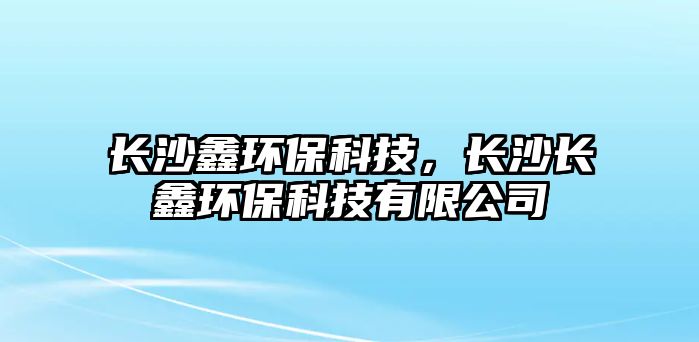 长沙鑫环保科技，长沙长鑫环保科技有限公司